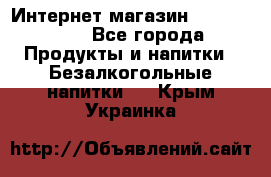 Интернет магазин Все города Продукты и напитки Безалкогольные напитки Крым Украинка

http://Объявлений.сайт